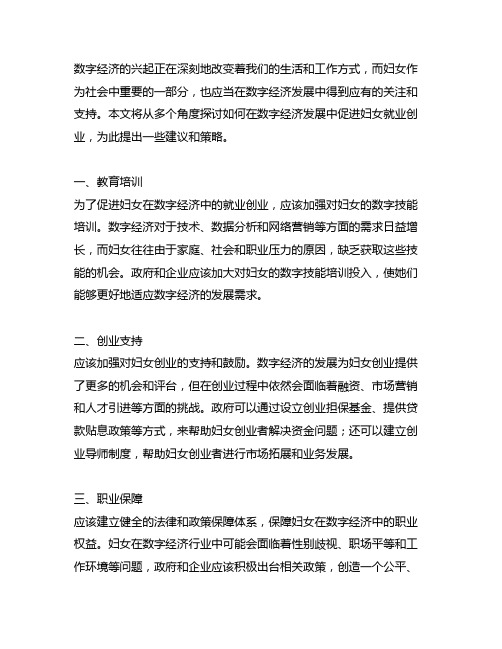 数字经济的兴起正在深刻地改变着我们的生活和工作方式，而妇女作为社会中重要的一部分，也应当在数字经济发展中得到应有的关注和支持。本文将从多个角度探讨如何在数字经济发展中促进妇女就业创业，为此提出一些建议和策略。

一、教育培训
为了促进妇女在数字经济中的就业创业，应该加强对妇女的数字技能培训。数字经济对于技术、数据分析和网络营销等方面的需求日益增长，而妇女往往由于家庭、社会和职业压力的原因，缺乏获取这些技能的机会。政府和企业应该加大对妇女的数字技能培训投入，使她们能够更好地适应数字经济的发展需求。

二、创业支持
应该加强对妇女创业的支持和鼓励。数字经济的发展为妇女创业提供了更多的机会和平台，但在创业过程中依然会面临着融资、市场营销和人才引进等方面的挑战。政府可以通过设立创业担保基金、提供贷款贴息政策等方式，来帮助妇女创业者解决资金问题；还可以建立创业导师制度，帮助妇女创业者进行市场拓展和业务发展。

三、职业保障
应该建立健全的法律和政策保障体系，保障妇女在数字经济中的职业权益。妇女在数字经济行业中可能会面临着性别歧视、职场平等和工作环境等问题，政府和企业应该积极出台相关政策，创造一个公平、